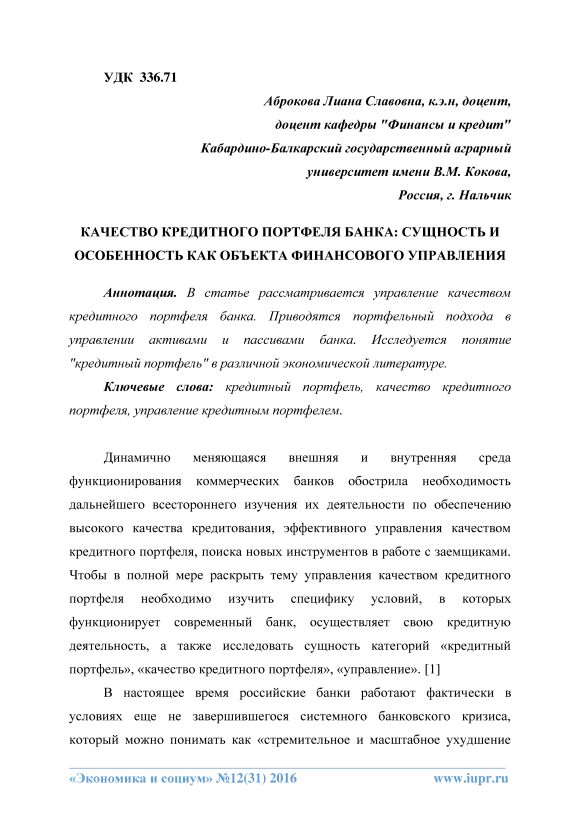 УДК 336.71

Аброкова Лиана Славовна, к.э.н, доцент,
доцент кафедры "Финансы и кредит"
Кабардино-Балкарский государственный аграрный
университет имени В.М. Кокова,
Россия, г. Нальчик

КАЧЕСТВО КРЕДИТНОГО ПОРТФЕЛЯ БАНКА: СУЩНОСТЬ И ОСОБЕННОСТЬ КАК ОБЪЕКТА ФИНАНСОВОГО УПРАВЛЕНИЯ

Аннотация. В статье рассматривается управление качеством кредитного портфеля банка. Приводятся портфельный подхода в управлении активами и пассивами банка. Исследуется понятие "кредитный портфель" в различной экономической литературе.

Ключевые слова: кредитный портфель, качество кредитного портфеля, управление кредитным портфелем.

Динамично меняющаяся внешняя и внутренняя среда функционирования коммерческих банков обострила необходимость дальнейшего всестороннего изучения их деятельности по обеспечению высокого качества кредитования, эффективного управления качеством кредитного портфеля, поиска новых инструментов в работе с заемщиками. Чтобы в полной мере раскрыть тему управления качеством кредитного портфеля необходимо изучить специфику условий, в которых функционирует современный банк, осуществляет свою кредитную деятельность, а также исследовать сущность категорий «кредитный портфель», «качество кредитного портфеля», «управление». [1]

В настоящее время российские банки работают фактически в условиях еще не завершившегося системного банковского кризиса, который можно понимать как «стремительное и масштабное ухудшение

«Экономика и социум» №12(31) 2016 www.iupr.ru